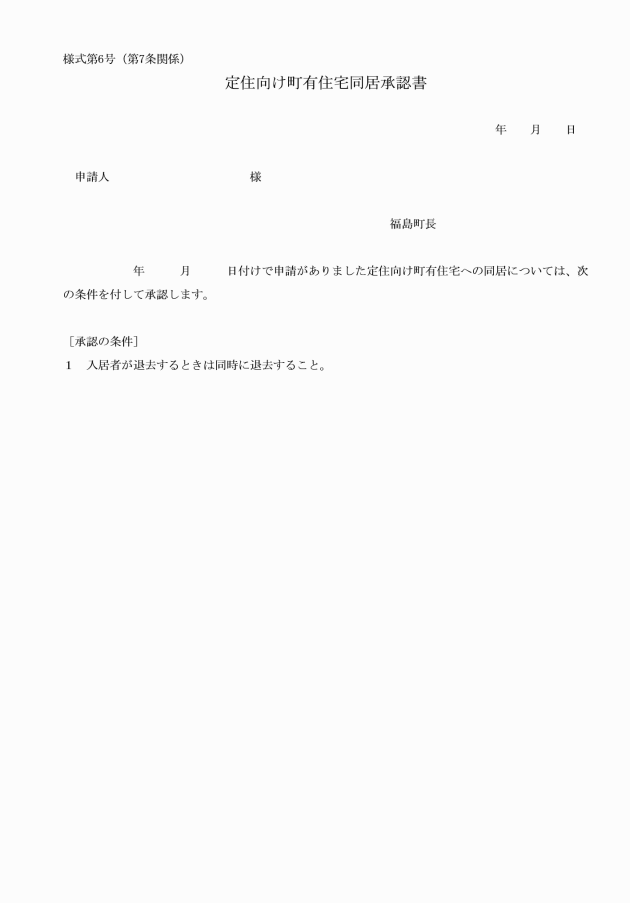 様式第6号（第7条関係）

定住向け町有住宅同居承認書

年　　月　　日

申請人　　　　　　　　　　様

福島町長

年　　月　　日付けで申請がありました定住向け町有住宅への同居については、次の条件を付して承認します。

［承認の条件］
1　入居者が退去するときは同時に退去すること。